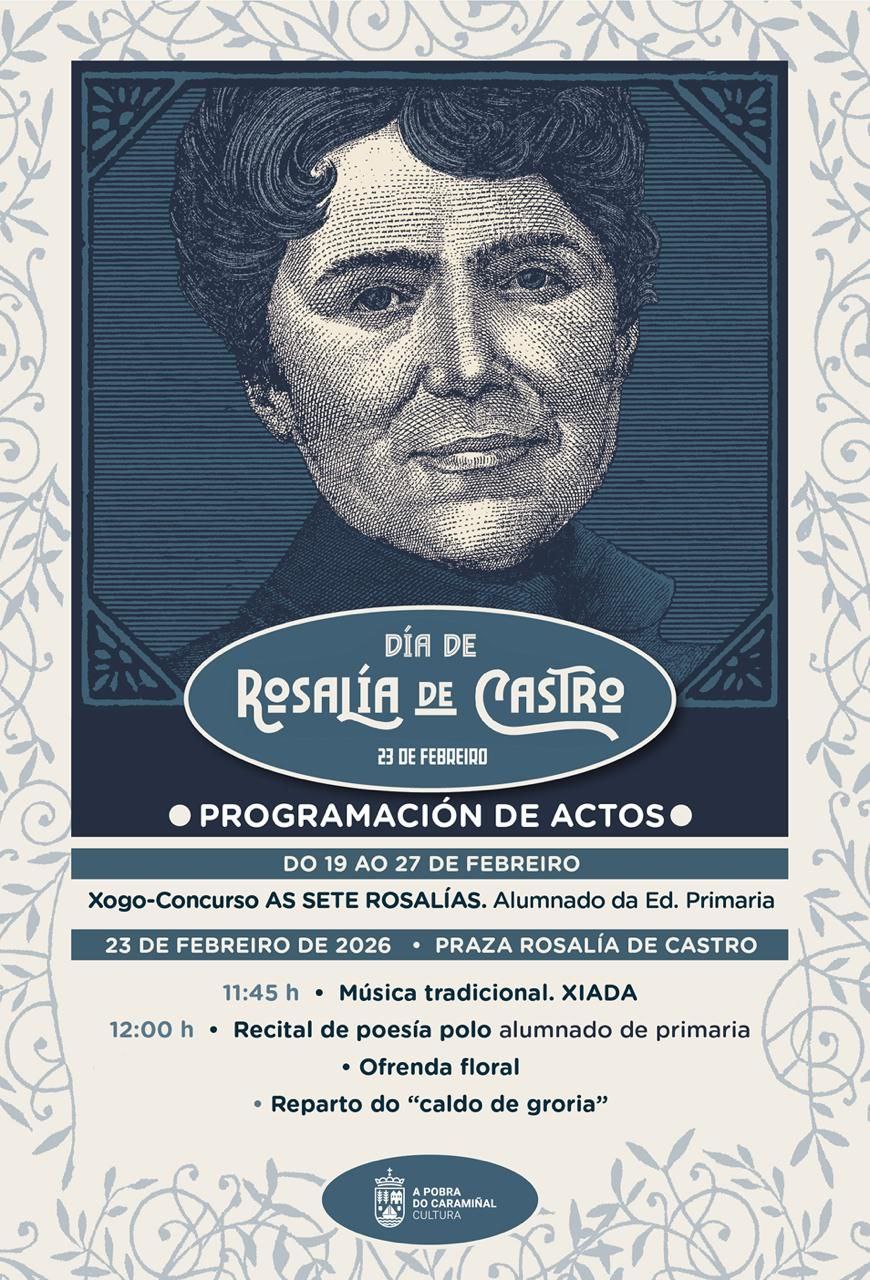 DÍA DE
ROSALÍA DE CASTRO
23 DE FEBREIRO

• PROGRAMACIÓN DE ACTOS •

DO 19 AO 27 DE FEBREIRO

Xogo-Concurso AS SETE ROSALÍAS. Alumnado da Ed. Primaria

23 DE FEBREIRO DE 2026 • PRAZA ROSALÍA DE CASTRO

11:45 h • Música tradicional. XIADA
12:00 h • Recital de poesía polo alumnado de primaria
• Ofrenda floral
• Reparto do "caldo de groria"

A POBRA DO CARAMIÑAL
CULTURA